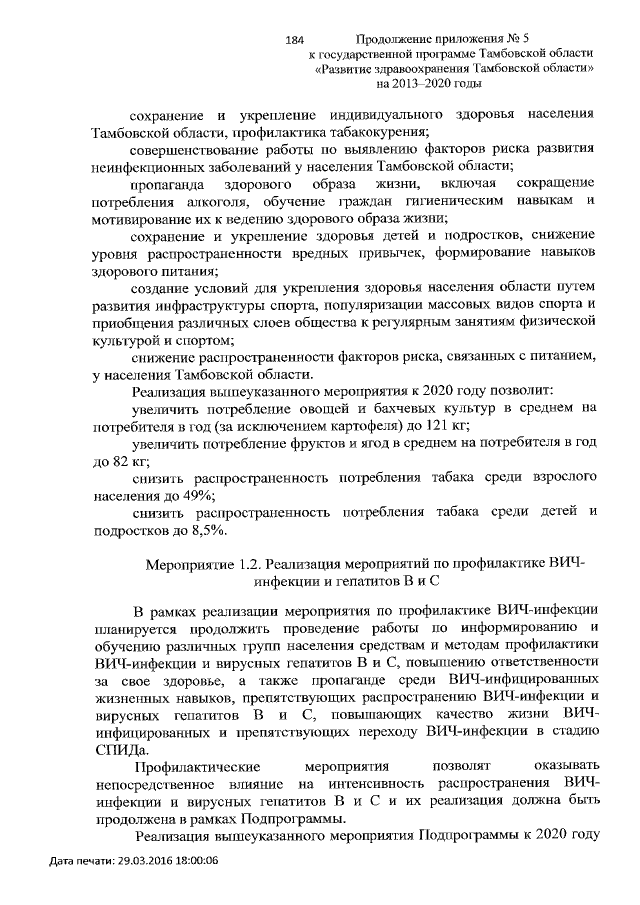 184

Продолжение приложения № 5
к государственной программе Тамбовской области
«Развитие здравоохранения Тамбовской области»
на 2013–2020 годы

сохранение и укрепление индивидуального здоровья населения Тамбовской области, профилактика табакокурения;

совершенствование работы по выявлению факторов риска развития неинфекционных заболеваний у населения Тамбовской области;

пропаганда здорового образа жизни, включая сокращение потребления алкоголя, обучение граждан гигиеническим навыкам и мотивирование их к ведению здорового образа жизни;

сохранение и укрепление здоровья детей и подростков, снижение уровня распространенности вредных привычек, формирование навыков здорового питания;

создание условий для укрепления здоровья населения области путем развития инфраструктуры спорта, популяризации массовых видов спорта и приобщения различных слоев общества к регулярным занятиям физической культурой и спортом;

снижение распространенности факторов риска, связанных с питанием, у населения Тамбовской области.

Реализация вышеуказанного мероприятия к 2020 году позволит:

увеличить потребление овощей и бахчевых культур в среднем на потребителя в год (за исключением картофеля) до 121 кг;

увеличить потребление фруктов и ягод в среднем на потребителя в год до 82 кг;

снизить распространенность потребления табака среди взрослого населения до 49%;

снизить распространенность потребления табака среди детей и подростков до 8,5%.

Мероприятие 1.2. Реализация мероприятий по профилактике ВИЧ-инфекции и гепатитов В и С

В рамках реализации мероприятия по профилактике ВИЧ-инфекции планируется продолжить проведение работы по информированию и обучению различных групп населения средствам и методам профилактики ВИЧ-инфекции и вирусных гепатитов В и С, повышению ответственности за свое здоровье, а также пропаганде среди ВИЧ-инфицированных жизненных навыков, препятствующих распространению ВИЧ-инфекции и вирусных гепатитов В и С, повышающих качество жизни ВИЧ-инфицированных и препятствующих переходу ВИЧ-инфекции в стадию СПИДа.

Профилактические мероприятия позволят оказывать непосредственное влияние на интенсивность распространения ВИЧ-инфекции и вирусных гепатитов В и С и их реализация должна быть продолжена в рамках Подпрограммы.

Реализация вышеуказанного мероприятия Подпрограммы к 2020 году

Дата печати: 29.03.2016 18:00:06